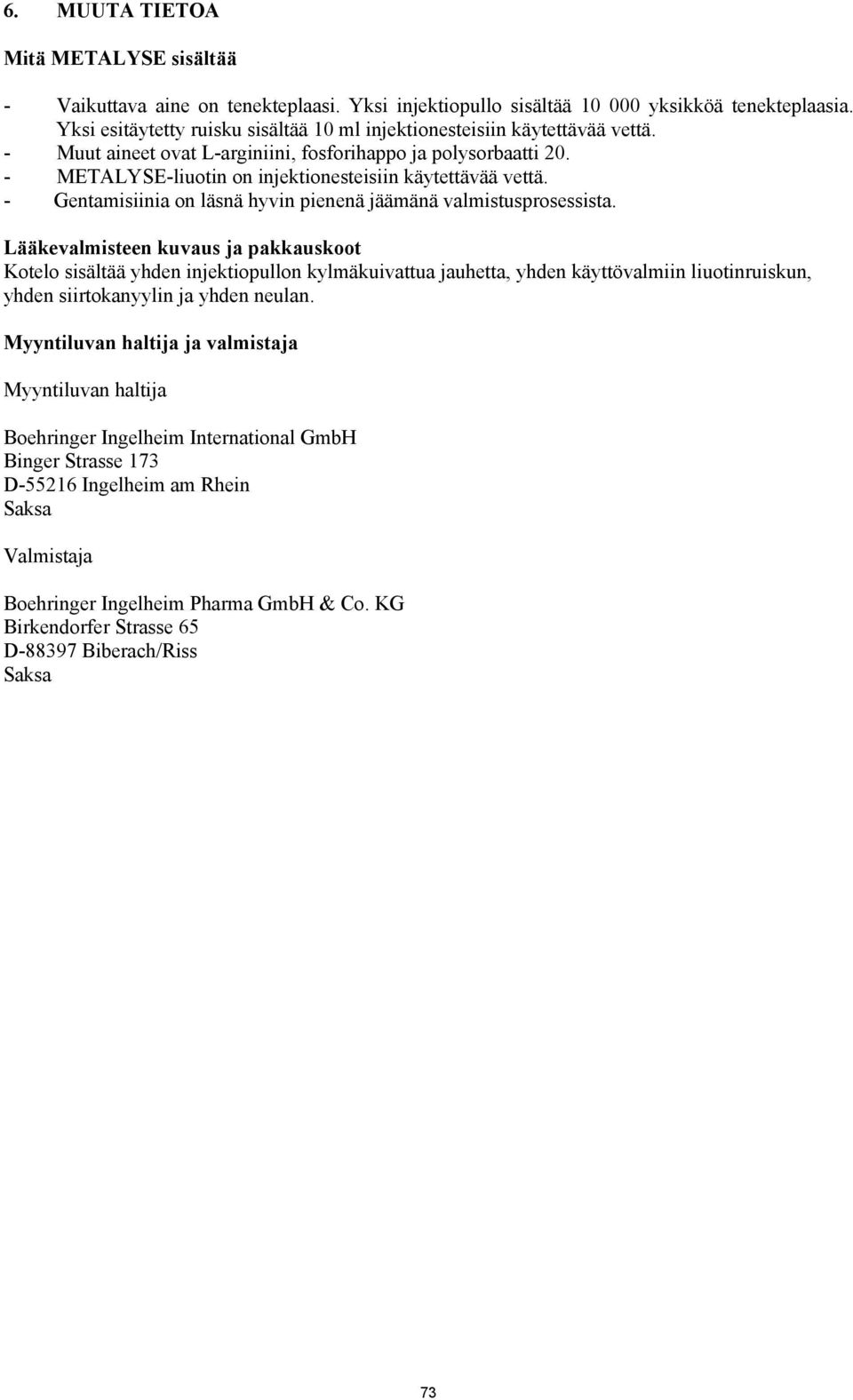 6. MUUTA TIETOA

Mitä METALYSE sisältää

- Vaikuttava aine on tenekteplaasi. Yksi injektiopullo sisältää 10 000 yksikköä tenekteplaasia. Yksi esitäytetty ruisku sisältää 10 ml injektionesteisiin käytettävää vettä.
- Muut aineet ovat L-arginiini, fosforihappo ja polysorbaatti 20.
- METALYSE-liuotin on injektionesteisiin käytettävää vettä.
- Gentamisiinia on läsnä hyvin pienenä jäämänä valmistusprosessista.

Lääkevalmisteen kuvaus ja pakkauskoot
Kotelo sisältää yhden injektiopullon kylmäkuivattua jauhetta, yhden käyttövalmiin liuotinruiskun, yhden siirtokanyylin ja yhden neulan.

Myyntiluvan haltija ja valmistaja

Myyntiluvan haltija

Boehringer Ingelheim International GmbH
Binger Strasse 173
D-55216 Ingelheim am Rhein
Saksa

Valmistaja

Boehringer Ingelheim Pharma GmbH & Co. KG
Birkendorfer Strasse 65
D-88397 Biberach/Riss
Saksa

73